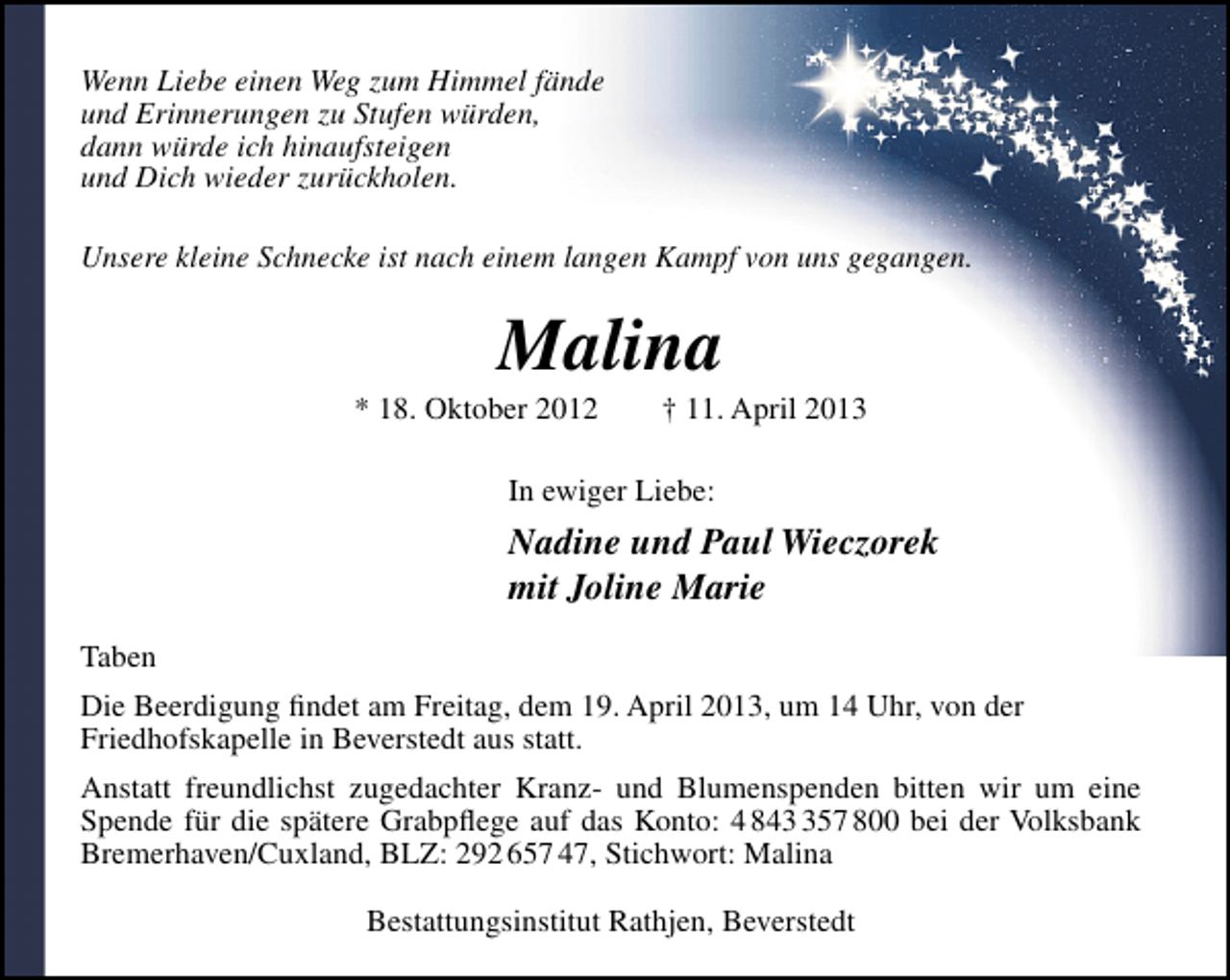 Wenn Liebe einen Weg zum Himmel fände
und Erinnerungen zu Stufen würden,
dann würde ich hinaufsteigen
und Dich wieder zurückholen.

Unsere kleine Schnecke ist nach einem langen Kampf von uns gegangen.

Malina

* 18. Oktober 2012 † 11. April 2013

In ewiger Liebe:

Nadine und Paul Wieczorek
mit Joline Marie

Taben

Die Beerdigung findet am Freitag, dem 19. April 2013, um 14 Uhr, von der Friedhofskapelle in Beverstedt aus statt.

Anstatt freundlichst zugedachter Kranz- und Blumenspenden bitten wir um eine Spende für die spätere Grabpflege auf das Konto: 4 843 357 800 bei der Volksbank Bremerhaven/Cuxland, BLZ: 292 657 47, Stichwort: Malina

Bestattungsinstitut Rathjen, Beverstedt